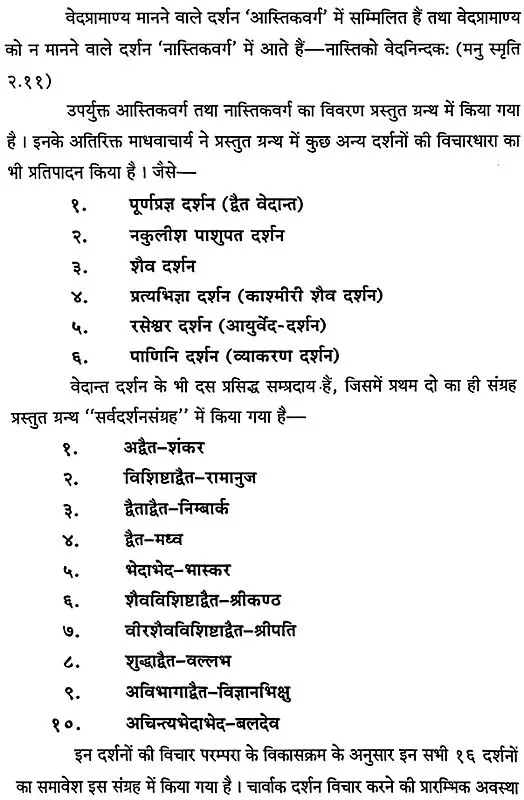 वेदप्रामाण्य मानने वाले दर्शन 'आस्तिकवर्ग' में सम्मिलित हैं तथा वेदप्रामाण्य को न मानने वाले दर्शन 'नास्तिकवर्ग' में आते हैं—नास्तिको वेदनिन्दक: (मनु स्मृति २.११)

उपर्युक्त आस्तिकवर्ग तथा नास्तिकवर्ग का विवरण प्रस्तुत ग्रन्थ में किया गया है। इनके अतिरिक्त माधवाचार्य ने प्रस्तुत ग्रन्थ में कुछ अन्य दर्शनों की विचारधारा का भी प्रतिपादन किया है। जैसे—

१. पूर्णप्रज्ञ दर्शन (द्वैत वेदान्त)
२. नकुलीश पाशुपत दर्शन
३. शैव दर्शन
४. प्रत्यभिज्ञा दर्शन (काश्मीरी शैव दर्शन)
५. रसेश्वर दर्शन (आयुर्वेद-दर्शन)
६. पाणिनि दर्शन (व्याकरण दर्शन)

वेदान्त दर्शन के भी दस प्रसिद्ध सम्प्रदाय हैं, जिसमें प्रथम दो का ही संग्रह प्रस्तुत ग्रन्थ ''सर्वदर्शनसंग्रह'' में किया गया है—

१. अद्वैत–शंकर
२. विशिष्टाद्वैत–रामानुज
३. द्वैताद्वैत–निम्बार्क
४. द्वैत–मध्व
५. भेदाभेद–भास्कर
६. शैवविशिष्टाद्वैत–श्रीकण्ठ
७. वीरशैवविशिष्टाद्वैत–श्रीपति
८. शुद्धाद्वैत–वल्लभ
९. अविभागाद्वैत–विज्ञानभिक्षु
१०. अचिन्त्यभेदाभेद–बलदेव

इन दर्शनों की विचार परम्परा के विकासक्रम के अनुसार इन सभी १६ दर्शनों का समावेश इस संग्रह में किया गया है। चार्वाक दर्शन विचार करने की प्रारम्भिक अवस्था